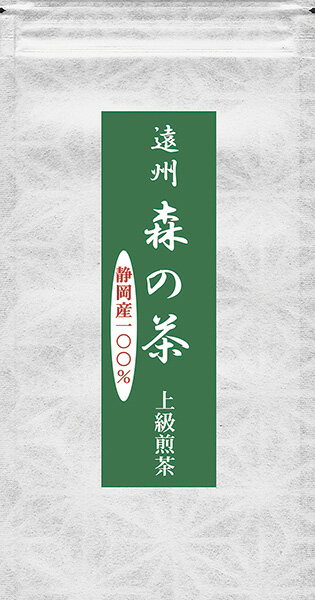 遠州
森の茶

静岡産一〇〇%

上級煎茶